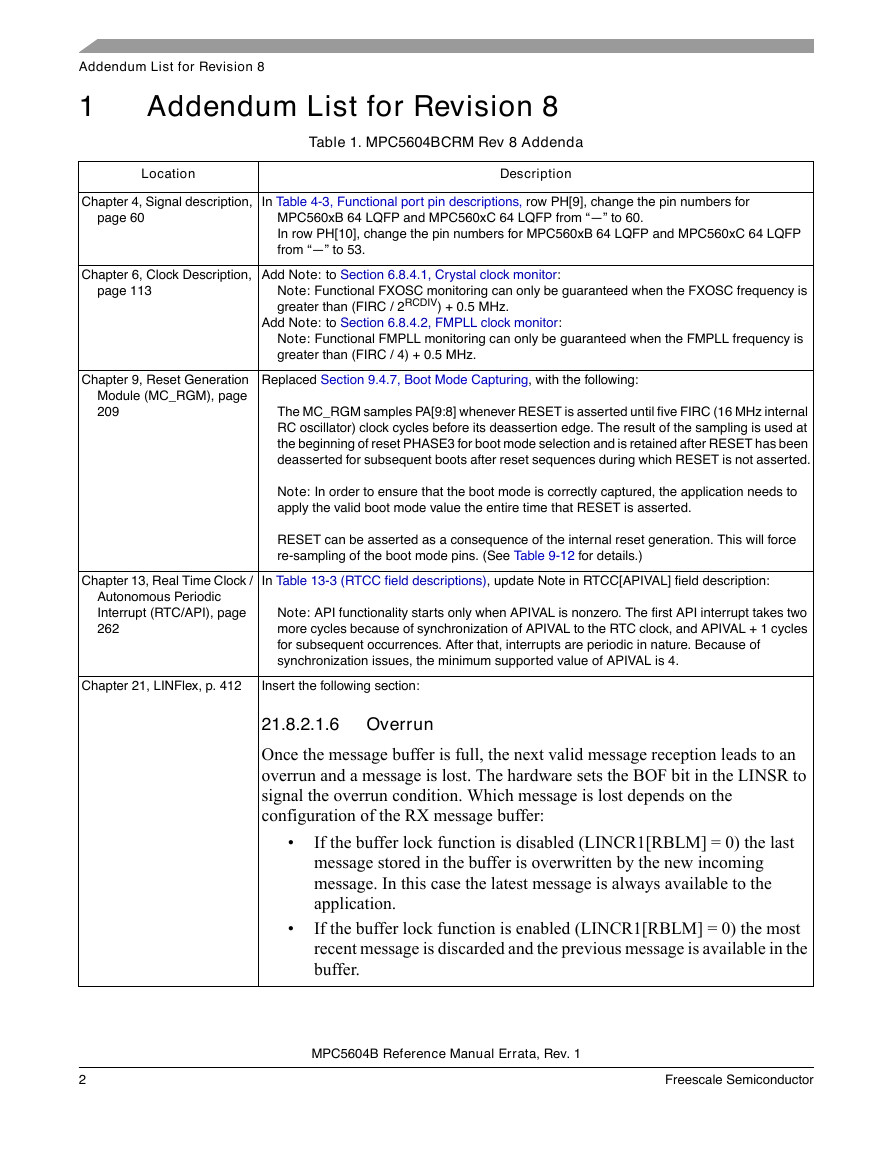 Addendum List for Revision 8

1 Addendum List for Revision 8

Table 1. MPC5604BCRM Rev 8 Addenda

| Location | Description |
|---|---|
| Chapter 4, Signal description, page 60 | In Table 4-3, Functional port pin descriptions, row PH[9], change the pin numbers for MPC560xB 64 LQFP and MPC560xC 64 LQFP from "—" to 60. In row PH[10], change the pin numbers for MPC560xB 64 LQFP and MPC560xC 64 LQFP from "—" to 53. |
| Chapter 6, Clock Description, page 113 | Add Note: to Section 6.8.4.1, Crystal clock monitor: Note: Functional FXOSC monitoring can only be guaranteed when the FXOSC frequency is greater than (FIRC / $2^{RCDIV}$) + 0.5 MHz. Add Note: to Section 6.8.4.2, FMPLL clock monitor: Note: Functional FMPLL monitoring can only be guaranteed when the FMPLL frequency is greater than (FIRC / 4) + 0.5 MHz. |
| Chapter 9, Reset Generation Module (MC_RGM), page 209 | Replaced Section 9.4.7, Boot Mode Capturing, with the following: The MC_RGM samples PA[9:8] whenever RESET is asserted until five FIRC (16 MHz internal RC oscillator) clock cycles before its deassertion edge. The result of the sampling is used at the beginning of reset PHASE3 for boot mode selection and is retained after RESET has been deasserted for subsequent boots after reset sequences during which RESET is not asserted. Note: In order to ensure that the boot mode is correctly captured, the application needs to apply the valid boot mode value the entire time that RESET is asserted. RESET can be asserted as a consequence of the internal reset generation. This will force re-sampling of the boot mode pins. (See Table 9-12 for details.) |
| Chapter 13, Real Time Clock / Autonomous Periodic Interrupt (RTC/API), page 262 | In Table 13-3 (RTCC field descriptions), update Note in RTCC[APIVAL] field description: Note: API functionality starts only when APIVAL is nonzero. The first API interrupt takes two more cycles because of synchronization of APIVAL to the RTC clock, and APIVAL + 1 cycles for subsequent occurrences. After that, interrupts are periodic in nature. Because of synchronization issues, the minimum supported value of APIVAL is 4. |
| Chapter 21, LINFlex, p. 412 | Insert the following section: 21.8.2.1.6 Overrun Once the message buffer is full, the next valid message reception leads to an overrun and a message is lost. The hardware sets the BOF bit in the LINSR to signal the overrun condition. Which message is lost depends on the configuration of the RX message buffer: • If the buffer lock function is disabled (LINCR1[RBLM] = 0) the last message stored in the buffer is overwritten by the new incoming message. In this case the latest message is always available to the application. • If the buffer lock function is enabled (LINCR1[RBLM] = 0) the most recent message is discarded and the previous message is available in the buffer. |

MPC5604B Reference Manual Errata, Rev. 1

2 Freescale Semiconductor